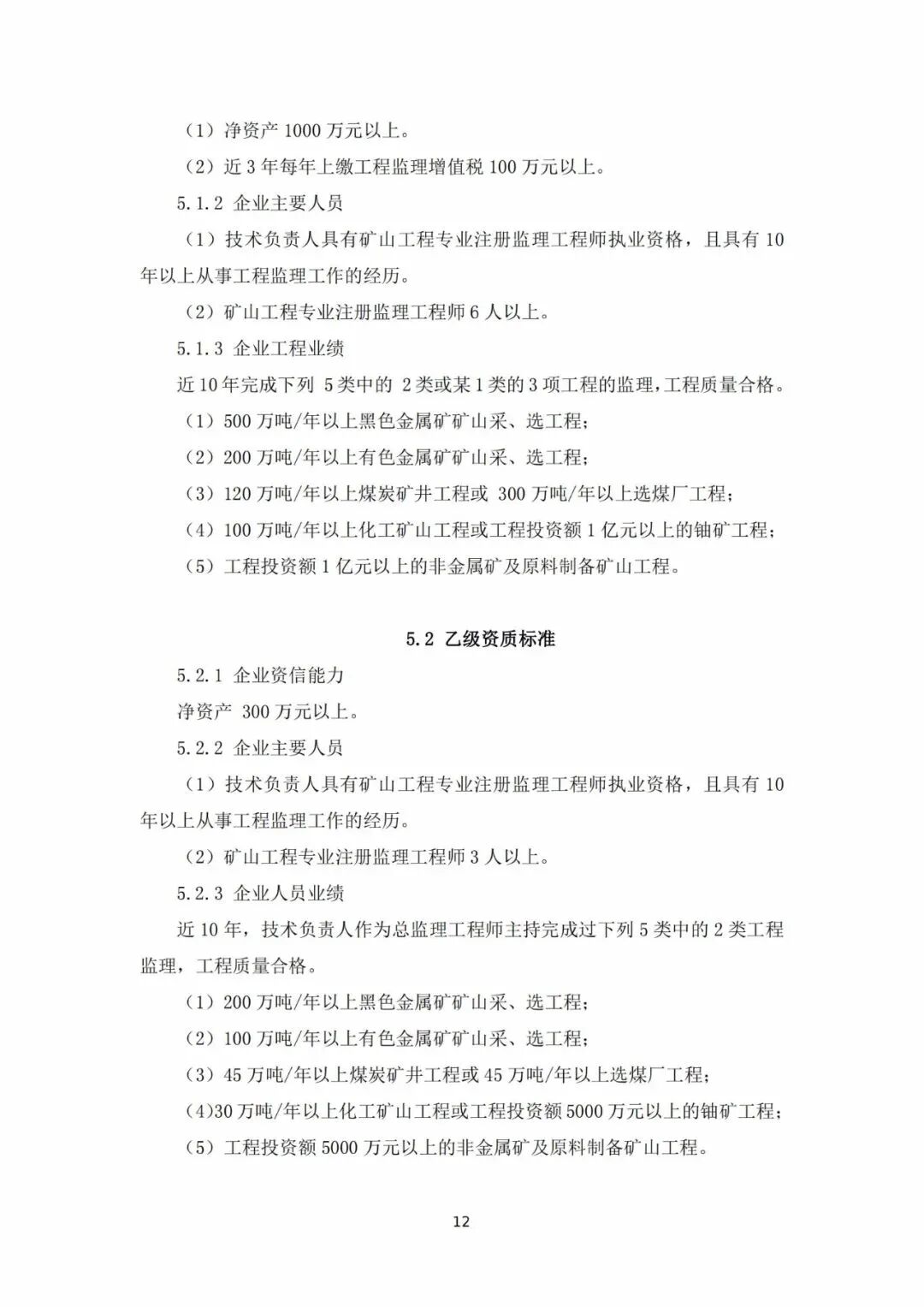 （1）净资产 1000 万元以上。

（2）近 3 年每年上缴工程监理增值税 100 万元以上。

5.1.2 企业主要人员

（1）技术负责人具有矿山工程专业注册监理工程师执业资格，且具有 10 年以上从事工程监理工作的经历。

（2）矿山工程专业注册监理工程师 6 人以上。

5.1.3 企业工程业绩

近 10 年完成下列 5 类中的 2 类或某 1 类的 3 项工程的监理，工程质量合格。

（1）500 万吨/年以上黑色金属矿矿山采、选工程；

（2）200 万吨/年以上有色金属矿矿山采、选工程；

（3）120 万吨/年以上煤炭矿井工程或 300 万吨/年以上选煤厂工程；

（4）100 万吨/年以上化工矿山工程或工程投资额 1 亿元以上的铀矿工程；

（5）工程投资额 1 亿元以上的非金属矿及原料制备矿山工程。

5.2 乙级资质标准

5.2.1 企业资信能力

净资产 300 万元以上。

5.2.2 企业主要人员

（1）技术负责人具有矿山工程专业注册监理工程师执业资格，且具有 10 年以上从事工程监理工作的经历。

（2）矿山工程专业注册监理工程师 3 人以上。

5.2.3 企业人员业绩

近 10 年，技术负责人作为总监理工程师主持完成过下列 5 类中的 2 类工程监理，工程质量合格。

（1）200 万吨/年以上黑色金属矿矿山采、选工程；

（2）100 万吨/年以上有色金属矿矿山采、选工程；

（3）45 万吨/年以上煤炭矿井工程或 45 万吨/年以上选煤厂工程；

（4）30 万吨/年以上化工矿山工程或工程投资额 5000 万元以上的铀矿工程；

（5）工程投资额 5000 万元以上的非金属矿及原料制备矿山工程。

12